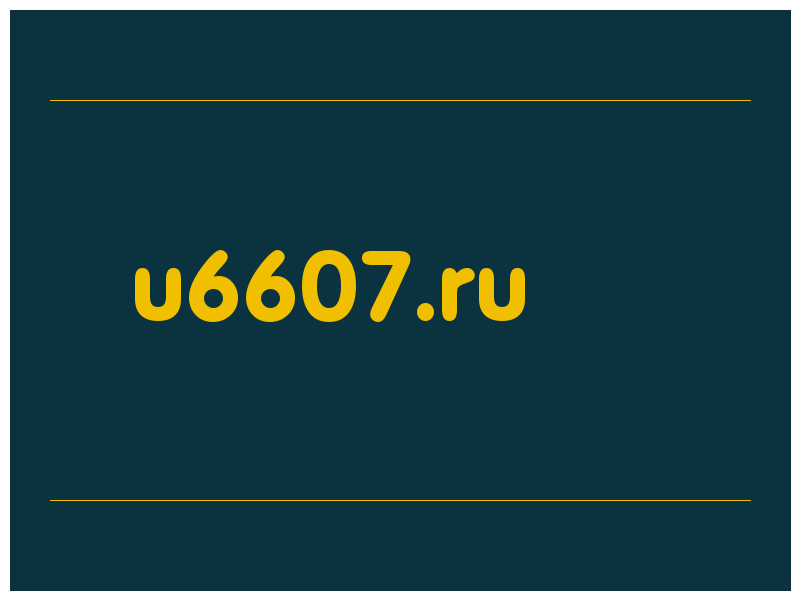 u6607.ru